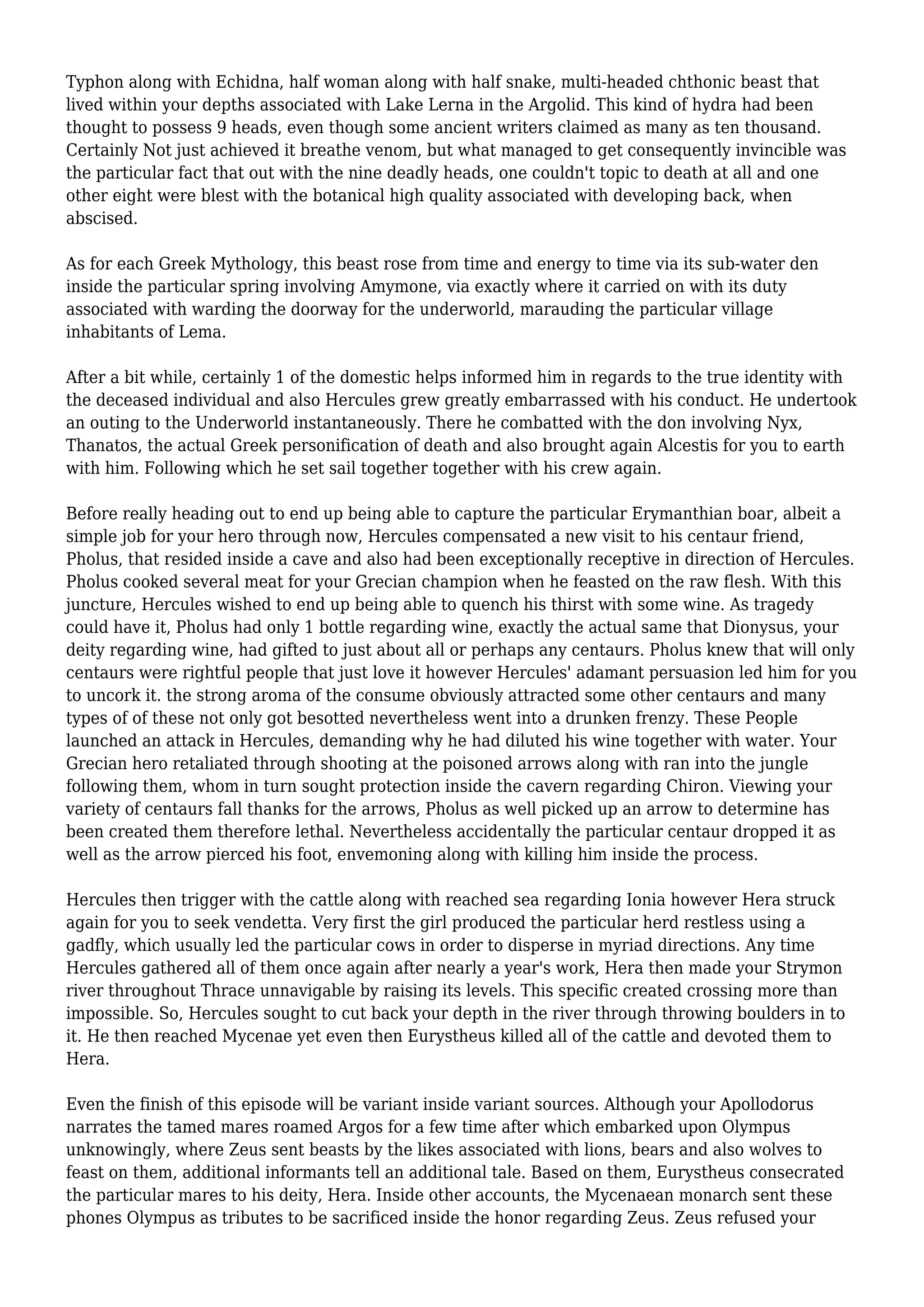 Typhon along with Echidna, half woman along with half snake, multi-headed chthonic beast that lived within your depths associated with Lake Lerna in the Argolid. This kind of hydra had been thought to possess 9 heads, even though some ancient writers claimed as many as ten thousand. Certainly Not just achieved it breathe venom, but what managed to get consequently invincible was the particular fact that out with the nine deadly heads, one couldn't topic to death at all and one other eight were blest with the botanical high quality associated with developing back, when abscised.

As for each Greek Mythology, this beast rose from time and energy to time via its sub-water den inside the particular spring involving Amymone, via exactly where it carried on with its duty associated with warding the doorway for the underworld, marauding the particular village inhabitants of Lema.

After a bit while, certainly 1 of the domestic helps informed him in regards to the true identity with the deceased individual and also Hercules grew greatly embarrassed with his conduct. He undertook an outing to the Underworld instantaneously. There he combatted with the don involving Nyx, Thanatos, the actual Greek personification of death and also brought again Alcestis for you to earth with him. Following which he set sail together together with his crew again.

Before really heading out to end up being able to capture the particular Erymanthian boar, albeit a simple job for your hero through now, Hercules compensated a new visit to his centaur friend, Pholus, that resided inside a cave and also had been exceptionally receptive in direction of Hercules. Pholus cooked several meat for your Grecian champion when he feasted on the raw flesh. With this juncture, Hercules wished to end up being able to quench his thirst with some wine. As tragedy could have it, Pholus had only 1 bottle regarding wine, exactly the actual same that Dionysus, your deity regarding wine, had gifted to just about all or perhaps any centaurs. Pholus knew that will only centaurs were rightful people that just love it however Hercules' adamant persuasion led him for you to uncork it. the strong aroma of the consume obviously attracted some other centaurs and many types of of these not only got besotted nevertheless went into a drunken frenzy. These People launched an attack in Hercules, demanding why he had diluted his wine together with water. Your Grecian hero retaliated through shooting at the poisoned arrows along with ran into the jungle following them, whom in turn sought protection inside the cavern regarding Chiron. Viewing your variety of centaurs fall thanks for the arrows, Pholus as well picked up an arrow to determine has been created them therefore lethal. Nevertheless accidentally the particular centaur dropped it as well as the arrow pierced his foot, envemoning along with killing him inside the process.

Hercules then trigger with the cattle along with reached sea regarding Ionia however Hera struck again for you to seek vendetta. Very first the girl produced the particular herd restless using a gadfly, which usually led the particular cows in order to disperse in myriad directions. Any time Hercules gathered all of them once again after nearly a year's work, Hera then made your Strymon river throughout Thrace unnavigable by raising its levels. This specific created crossing more than impossible. So, Hercules sought to cut back your depth in the river through throwing boulders in to it. He then reached Mycenae yet even then Eurystheus killed all of the cattle and devoted them to Hera.

Even the finish of this episode will be variant inside variant sources. Although your Apollodorus narrates the tamed mares roamed Argos for a few time after which embarked upon Olympus unknowingly, where Zeus sent beasts by the likes associated with lions, bears and also wolves to feast on them, additional informants tell an additional tale. Based on them, Eurystheus consecrated the particular mares to his deity, Hera. Inside other accounts, the Mycenaean monarch sent these phones Olympus as tributes to be sacrificed inside the honor regarding Zeus. Zeus refused your